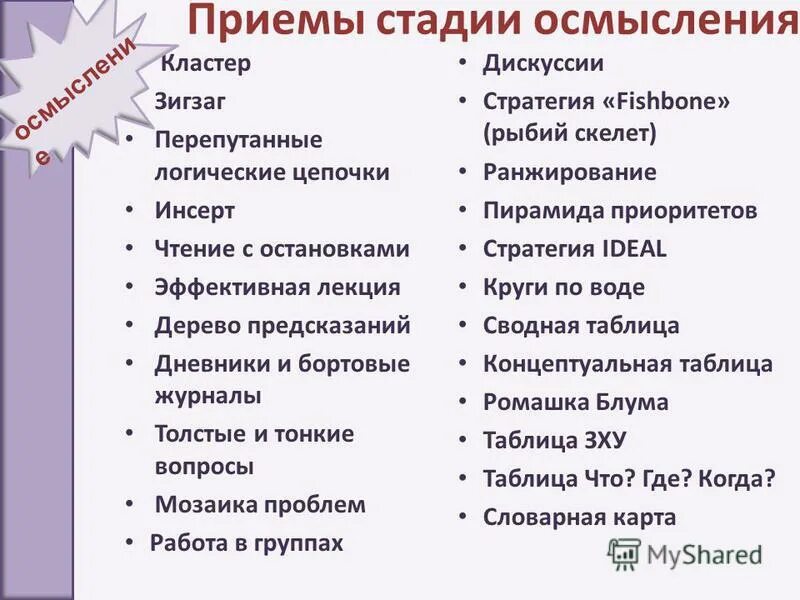 Приемы стадии осмысления

осмыслени
е

Кластер
Зигзаг
• Перепутанные логические цепочки
• Инсерт
• Чтение с остановками
• Эффективная лекция
• Дерево предсказаний
• Дневники и бортовые журналы
• Толстые и тонкие вопросы
• Мозаика проблем
• Работа в группах

• Дискуссии
• Стратегия «Fishbone» (рыбий скелет)
• Ранжирование
• Пирамида приоритетов
• Стратегия IDEAL
• Круги по воде
• Сводная таблица
• Концептуальная таблица
• Ромашка Блума
• Таблица ЗХУ
• Таблица Что? Где? Когда?
• Словарная карта

MyShared